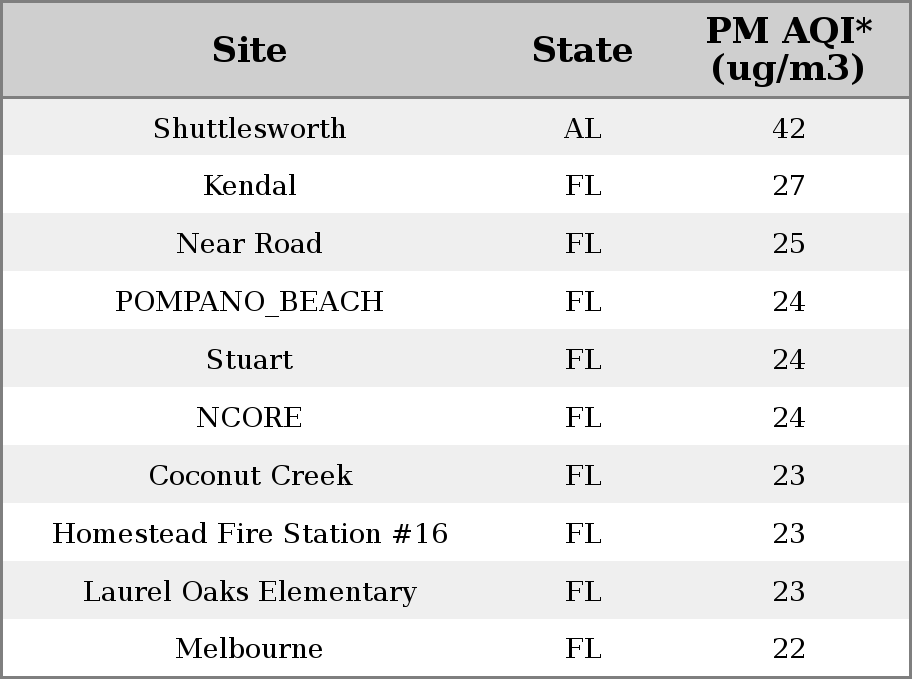 | Site | State | PM AQI* (ug/m3) |
|---|---|---|
| Shuttlesworth | AL | 42 |
| Kendal | FL | 27 |
| Near Road | FL | 25 |
| POMPANO_BEACH | FL | 24 |
| Stuart | FL | 24 |
| NCORE | FL | 24 |
| Coconut Creek | FL | 23 |
| Homestead Fire Station #16 | FL | 23 |
| Laurel Oaks Elementary | FL | 23 |
| Melbourne | FL | 22 |